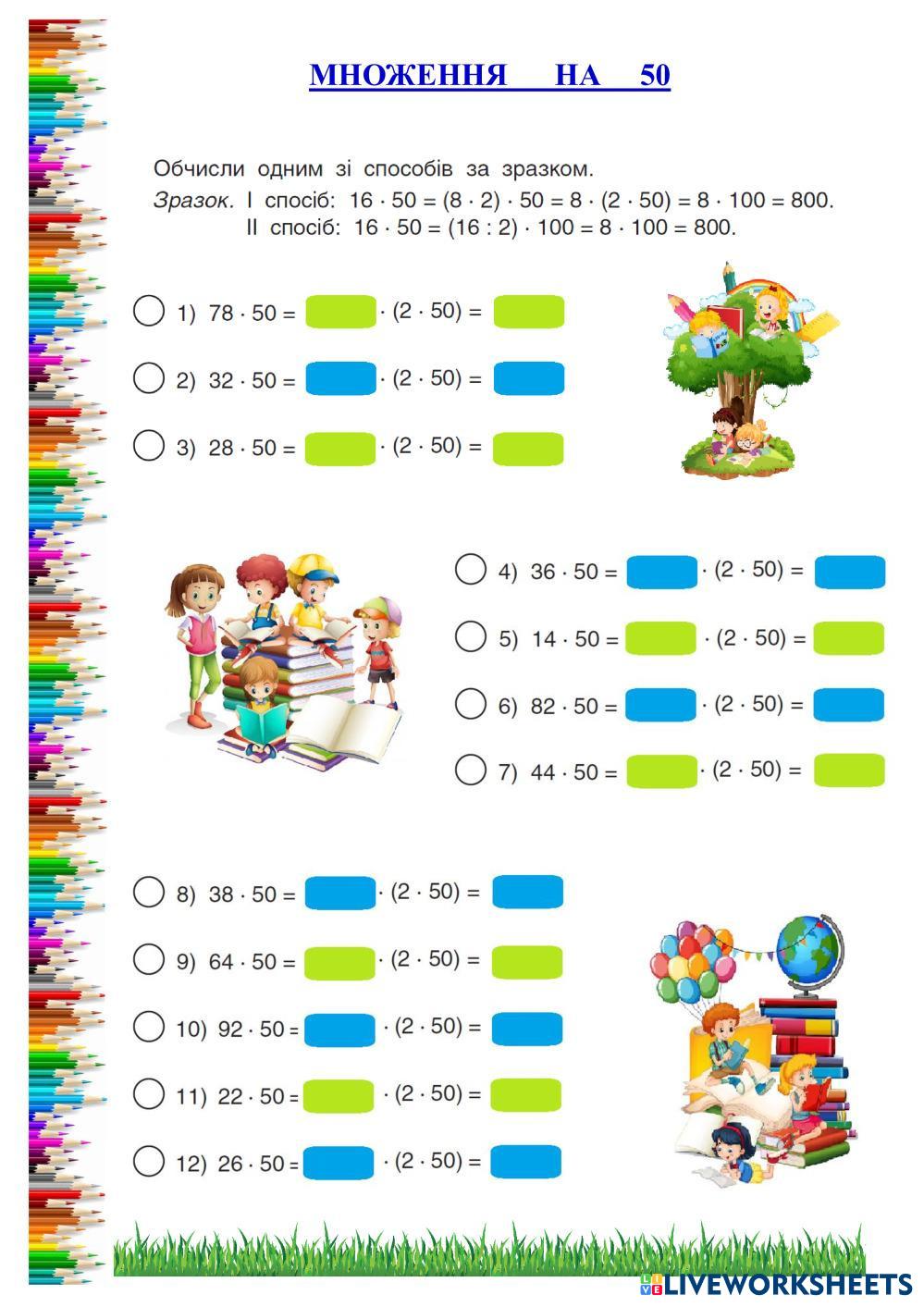 МНОЖЕННЯ НА 50

Обчисли одним зі способів за зразком.
Зразок. I спосіб: $16 \cdot 50 = (8 \cdot 2) \cdot 50 = 8 \cdot (2 \cdot 50) = 8 \cdot 100 = 800$.
II спосіб: $16 \cdot 50 = (16 : 2) \cdot 100 = 8 \cdot 100 = 800$.

1) $78 \cdot 50 =$ ____ $\cdot (2 \cdot 50) =$ ____

2) $32 \cdot 50 =$ ____ $\cdot (2 \cdot 50) =$ ____

3) $28 \cdot 50 =$ ____ $\cdot (2 \cdot 50) =$ ____

4) $36 \cdot 50 =$ ____ $\cdot (2 \cdot 50) =$ ____

5) $14 \cdot 50 =$ ____ $\cdot (2 \cdot 50) =$ ____

6) $82 \cdot 50 =$ ____ $\cdot (2 \cdot 50) =$ ____

7) $44 \cdot 50 =$ ____ $\cdot (2 \cdot 50) =$ ____

8) $38 \cdot 50 =$ ____ $\cdot (2 \cdot 50) =$ ____

9) $64 \cdot 50 =$ ____ $\cdot (2 \cdot 50) =$ ____

10) $92 \cdot 50 =$ ____ $\cdot (2 \cdot 50) =$ ____

11) $22 \cdot 50 =$ ____ $\cdot (2 \cdot 50) =$ ____

12) $26 \cdot 50 =$ ____ $\cdot (2 \cdot 50) =$ ____

LIVEWORKSHEETS